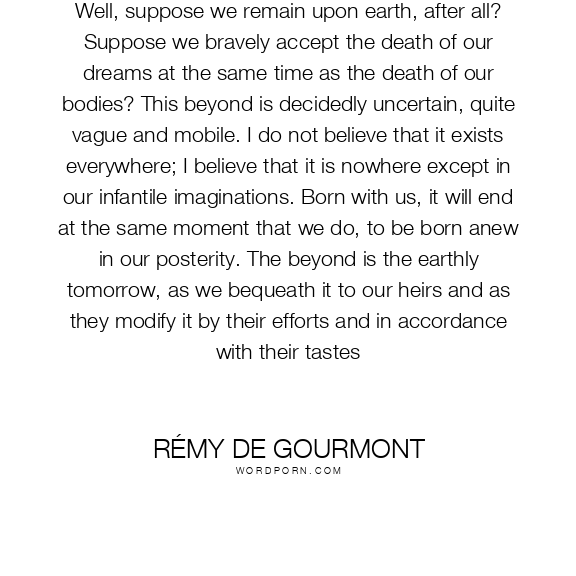 Well, suppose we remain upon earth, after all? Suppose we bravely accept the death of our dreams at the same time as the death of our bodies? This beyond is decidedly uncertain, quite vague and mobile. I do not believe that it exists everywhere; I believe that it is nowhere except in our infantile imaginations. Born with us, it will end at the same moment that we do, to be born anew in our posterity. The beyond is the earthly tomorrow, as we bequeath it to our heirs and as they modify it by their efforts and in accordance with their tastes

RÉMY DE GOURMONT
WORDPORN.COM